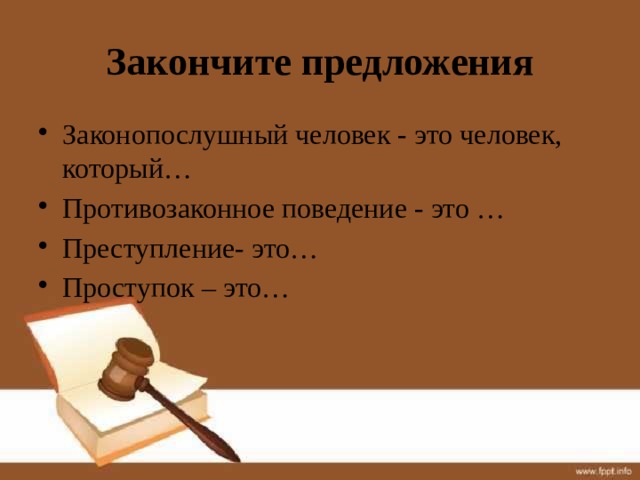 Закончите предложения

• Законопослушный человек - это человек, который…
• Противозаконное поведение - это …
• Преступление- это…
• Проступок – это…

www.fppt.info